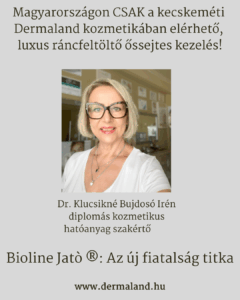 Magyarországon CSAK a kecskeméti Dermaland kozmetikában elérhető, luxus ráncfeltöltő őssejtes kezelés!

Dr. Klucsikné Bujdosó Irén
diplomás kozmetikus
hatóanyag szakértő

Bioline Jatò ®: Az új fiatalság titka

www.dermaland.hu